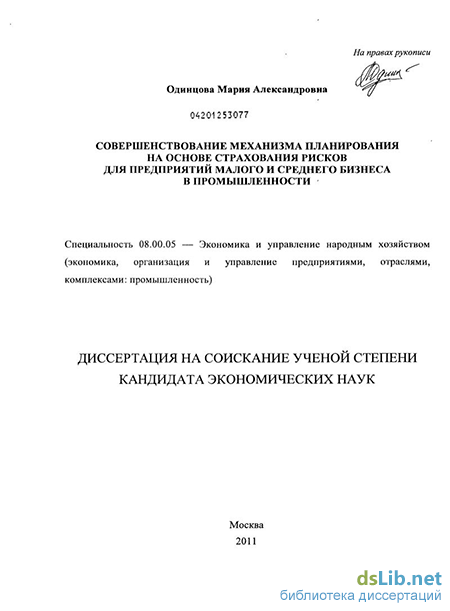 На правах рукописи

Одинцова Мария Александровна

04201253077

СОВЕРШЕНСТВОВАНИЕ МЕХАНИЗМА ПЛАНИРОВАНИЯ НА ОСНОВЕ СТРАХОВАНИЯ РИСКОВ ДЛЯ ПРЕДПРИЯТИЙ МАЛОГО И СРЕДНЕГО БИЗНЕСА В ПРОМЫШЛЕННОСТИ

Специальность 08.00.05 — Экономика и управление народным хозяйством (экономика, организация и управление предприятиями, отраслями, комплексами: промышленность)

ДИССЕРТАЦИЯ НА СОИСКАНИЕ УЧЕНОЙ СТЕПЕНИ КАНДИДАТА ЭКОНОМИЧЕСКИХ НАУК

Москва
2011

dsLib.net
библиотека диссертаций